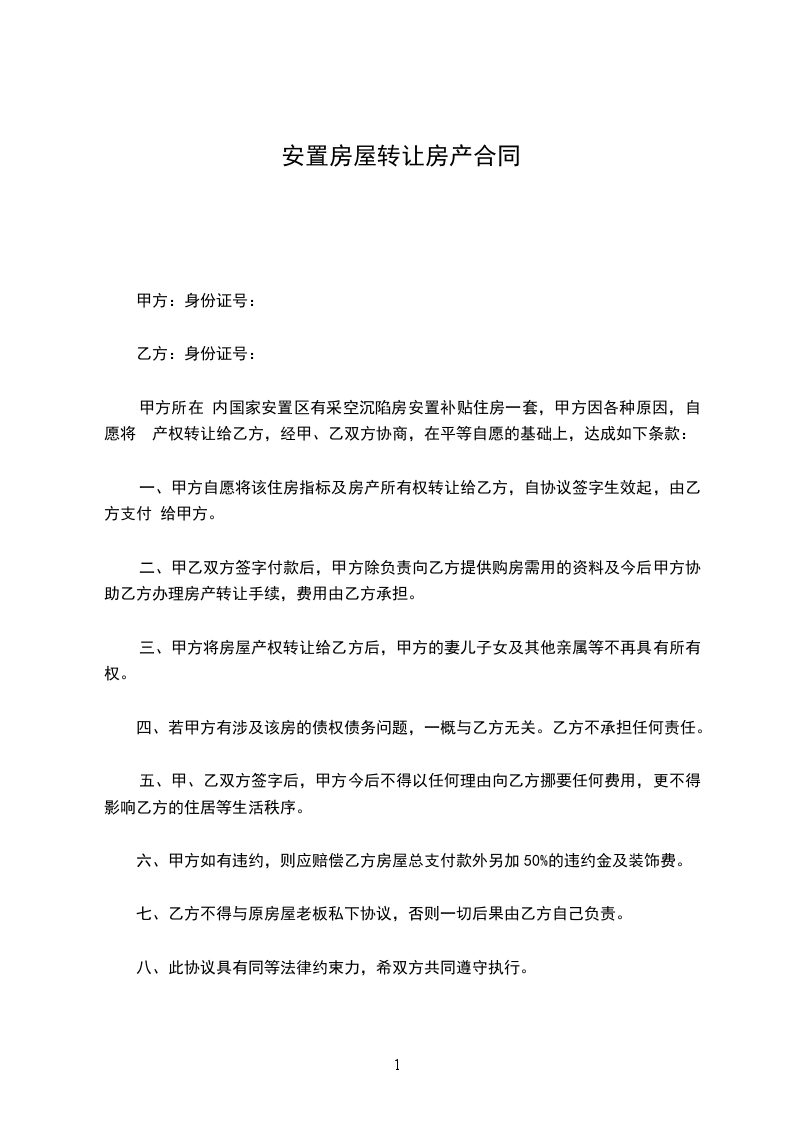 安置房屋转让房产合同

甲方：身份证号：

乙方：身份证号：

甲方所在 内国家安置区有采空沉陷房安置补贴住房一套，甲方因各种原因，自愿将 产权转让给乙方，经甲、乙双方协商，在平等自愿的基础上，达成如下条款：

一、甲方自愿将该住房指标及房产所有权转让给乙方，自协议签字生效起，由乙方支付 给甲方。

二、甲乙双方签字付款后，甲方除负责向乙方提供购房需用的资料及今后甲方协助乙方办理房产转让手续，费用由乙方承担。

三、甲方将房屋产权转让给乙方后，甲方的妻儿子女及其他亲属等不再具有所有权。

四、若甲方有涉及该房的债权债务问题，一概与乙方无关。乙方不承担任何责任。

五、甲、乙双方签字后，甲方今后不得以任何理由向乙方挪要任何费用，更不得影响乙方的住居等生活秩序。

六、甲方如有违约，则应赔偿乙方房屋总支付款外另加 50%的违约金及装饰费。

七、乙方不得与原房屋老板私下协议，否则一切后果由乙方自己负责。

八、此协议具有同等法律约束力，希双方共同遵守执行。

1